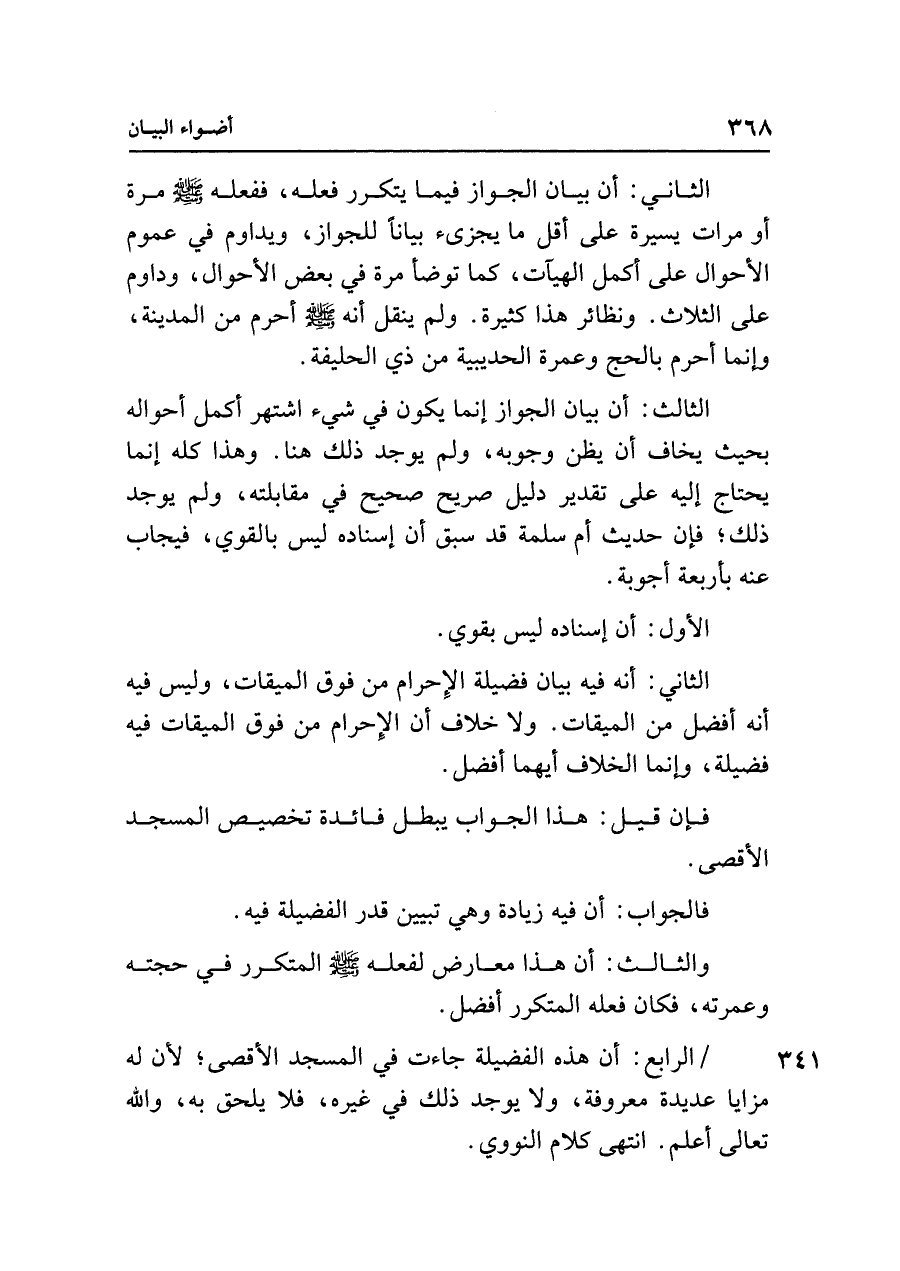 ٣٦٨ أضواء البيان

الثاني: أن بيان الجواز فيما يتكرر فعله، ففعله ﷺ مرة أو مرات يسيرة على أقل ما يجزىء بياناً للجواز، ويداوم في عموم الأحوال على أكمل الهيآت، كما توضأ مرة في بعض الأحوال، وداوم على الثلاث. ونظائر هذا كثيرة. ولم ينقل أنه ﷺ أحرم من المدينة، وإنما أحرم بالحج وعمرة الحديبية من ذي الحليفة.

الثالث: أن بيان الجواز إنما يكون في شيء اشتهر أكمل أحواله بحيث يخاف أن يظن وجوبه، ولم يوجد ذلك هنا. وهذا كله إنما يحتاج إليه على تقدير دليل صريح صحيح في مقابلته، ولم يوجد ذلك؛ فإن حديث أم سلمة قد سبق أن إسناده ليس بالقوي، فيجاب عنه بأربعة أجوبة.

الأول: أن إسناده ليس بقوي.

الثاني: أنه فيه بيان فضيلة الإحرام من فوق الميقات، وليس فيه أنه أفضل من الميقات. ولا خلاف أن الإحرام من فوق الميقات فيه فضيلة، وإنما الخلاف أيهما أفضل.

فإن قيل: هذا الجواب يبطل فائدة تخصيص المسجد الأقصى.

فالجواب: أن فيه زيادة وهي تبيين قدر الفضيلة فيه.

والثالث: أن هذا معارض لفعله ﷺ المتكرر في حجته وعمرته، فكان فعله المتكرر أفضل.

٣٤١ / الرابع: أن هذه الفضيلة جاءت في المسجد الأقصى؛ لأن له مزايا عديدة معروفة، ولا يوجد ذلك في غيره، فلا يلحق به، والله تعالى أعلم. انتهى كلام النووي.